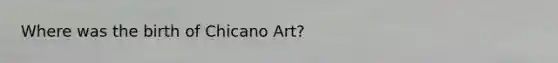 Where was the birth of Chicano Art?